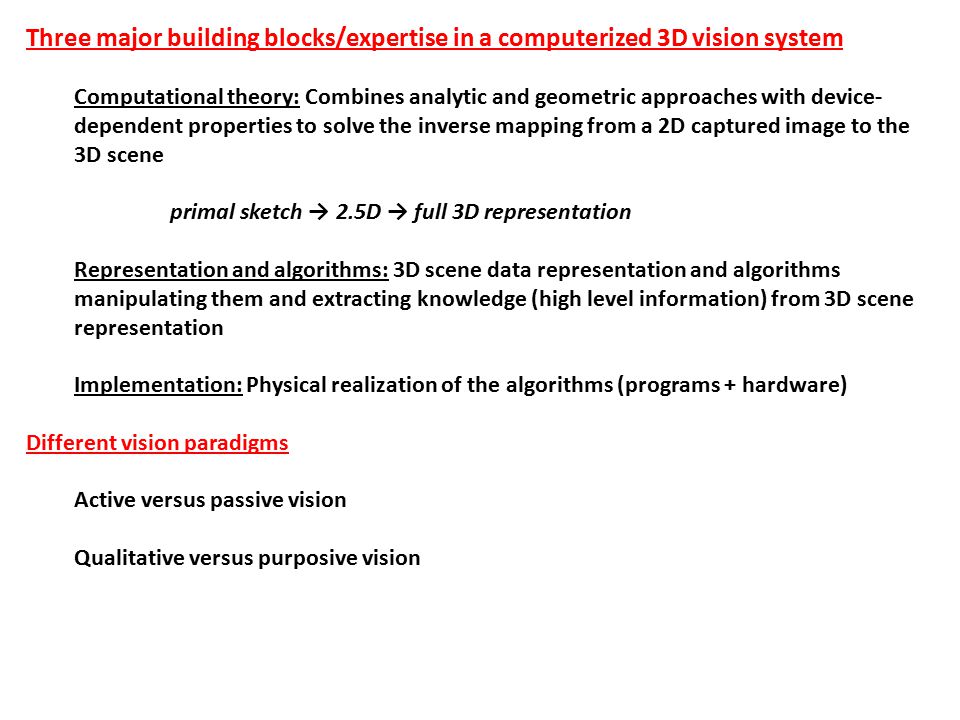 Three major building blocks/expertise in a computerized 3D vision system

Computational theory: Combines analytic and geometric approaches with device-dependent properties to solve the inverse mapping from a 2D captured image to the 3D scene

primal sketch → 2.5D → full 3D representation

Representation and algorithms: 3D scene data representation and algorithms manipulating them and extracting knowledge (high level information) from 3D scene representation

Implementation: Physical realization of the algorithms (programs + hardware)

Different vision paradigms

Active versus passive vision

Qualitative versus purposive vision